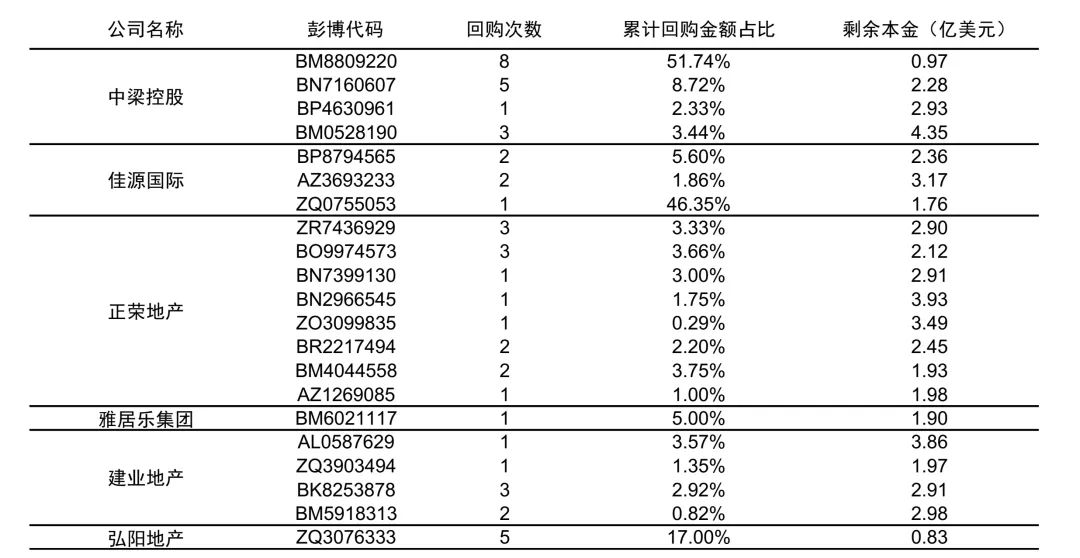 | 公司名称 | 彭博代码 | 回购次数 | 累计回购金额占比 | 剩余本金（亿美元） |
|---|---|---|---|---|
| 中梁控股 | BM8809220 | 8 | 51.74% | 0.97 |
| | BN7160607 | 5 | 8.72% | 2.28 |
| | BP4630961 | 1 | 2.33% | 2.93 |
| | BM0528190 | 3 | 3.44% | 4.35 |
| 佳源国际 | BP8794565 | 2 | 5.60% | 2.36 |
| | AZ3693233 | 2 | 1.86% | 3.17 |
| | ZQ0755053 | 1 | 46.35% | 1.76 |
| 正荣地产 | ZR7436929 | 3 | 3.33% | 2.90 |
| | BO9974573 | 3 | 3.66% | 2.12 |
| | BN7399130 | 1 | 3.00% | 2.91 |
| | BN2966545 | 1 | 1.75% | 3.93 |
| | ZO3099835 | 1 | 0.29% | 3.49 |
| | BR2217494 | 2 | 2.20% | 2.45 |
| | BM4044558 | 2 | 3.75% | 1.93 |
| | AZ1269085 | 1 | 1.00% | 1.98 |
| 雅居乐集团 | BM6021117 | 1 | 5.00% | 1.90 |
| 建业地产 | AL0587629 | 1 | 3.57% | 3.86 |
| | ZQ3903494 | 1 | 1.35% | 1.97 |
| | BK8253878 | 3 | 2.92% | 2.91 |
| | BM5918313 | 2 | 0.82% | 2.98 |
| 弘阳地产 | ZQ3076333 | 5 | 17.00% | 0.83 |